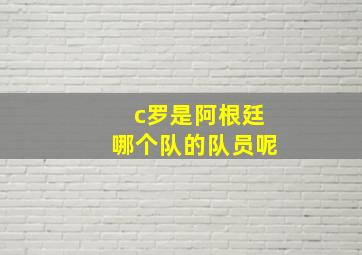 c罗是阿根廷
哪个队的队员呢